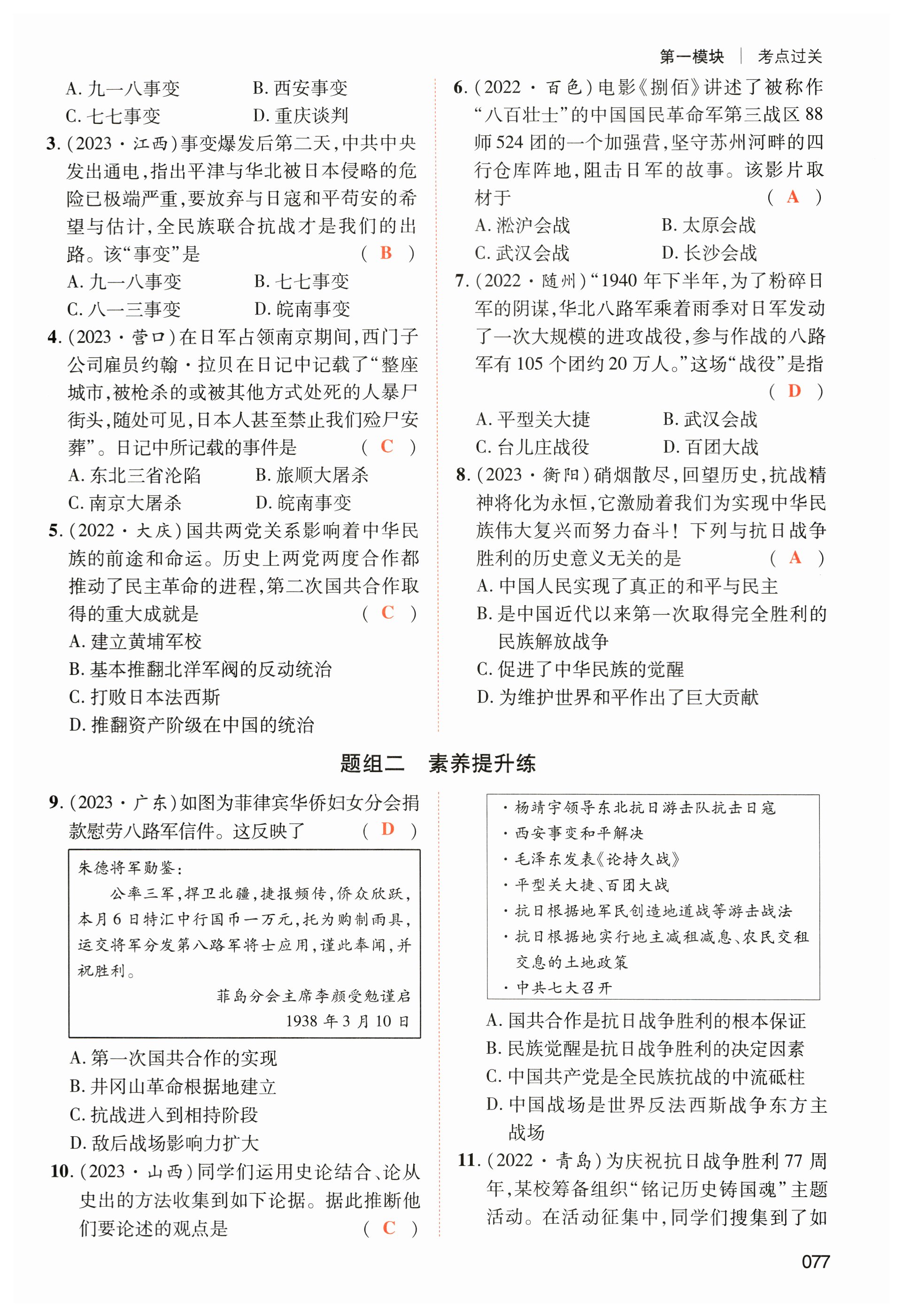 第一模块 | 考点过关

A. 九一八事变　　B. 西安事变
C. 七七事变　　D. 重庆谈判

3. (2023·江西)事变爆发后第二天，中共中央发出通电，指出平津与华北被日本侵略的危险已极端严重，要放弃与日寇和平苟安的希望与估计，全民族联合抗战才是我们的出路。该“事变”是　( B )
A. 九一八事变　　B. 七七事变
C. 八一三事变　　D. 皖南事变

4. (2023·营口)在日军占领南京期间，西门子公司雇员约翰·拉贝在日记中记载了“整座城市，被枪杀的或被其他方式处死的人暴尸街头，随处可见，日本人甚至禁止我们殓尸安葬”。日记中所记载的事件是　( C )
A. 东北三省沦陷　　B. 旅顺大屠杀
C. 南京大屠杀　　D. 皖南事变

5. (2022·大庆)国共两党关系影响着中华民族的前途和命运。历史上两党两度合作都推动了民主革命的进程，第二次国共合作取得的重大成就是　( C )
A. 建立黄埔军校
B. 基本推翻北洋军阀的反动统治
C. 打败日本法西斯
D. 推翻资产阶级在中国的统治

6. (2022·百色)电影《捌佰》讲述了被称作“八百壮士”的中国国民革命军第三战区88师524团的一个加强营，坚守苏州河畔的四行仓库阵地，阻击日军的故事。该影片取材于　( A )
A. 淞沪会战　　B. 太原会战
C. 武汉会战　　D. 长沙会战

7. (2022·随州)“1940年下半年，为了粉碎日军的阴谋，华北八路军乘着雨季对日军发动了一次大规模的进攻战役，参与作战的八路军有105个团约20万人。”这场“战役”是指　( D )
A. 平型关大捷　　B. 武汉会战
C. 台儿庄战役　　D. 百团大战

8. (2023·衡阳)硝烟散尽，回望历史，抗战精神将化为永恒，它激励着我们为实现中华民族伟大复兴而努力奋斗！下列与抗日战争胜利的历史意义无关的是　( A )
A. 中国人民实现了真正的和平与民主
B. 是中国近代以来第一次取得完全胜利的民族解放战争
C. 促进了中华民族的觉醒
D. 为维护世界和平作出了巨大贡献

题组二　素养提升练

9. (2023·广东)如图为菲律宾华侨妇女分会捐款慰劳八路军信件。这反映了　( D )

朱德将军勋鉴：
公率三军，捍卫北疆，捷报频传，侨众欣跃，本月6日特汇中行国币一万元，托为购制雨具，运交将军分发第八路军将士应用，谨此奉闻，并祝胜利。
菲岛分会主席李颜受勉谨启
1938年3月10日

A. 第一次国共合作的实现
B. 井冈山革命根据地建立
C. 抗战进入到相持阶段
D. 敌后战场影响力扩大

10. (2023·山西)同学们运用史论结合、论从史出的方法收集到如下论据。据此推断他们要论述的观点是　( C )

·杨靖宇领导东北抗日游击队抗击日寇
·西安事变和平解决
·毛泽东发表《论持久战》
·平型关大捷、百团大战
·抗日根据地军民创造地道战等游击战法
·抗日根据地实行地主减租减息、农民交租交息的土地政策
·中共七大召开

A. 国共合作是抗日战争胜利的根本保证
B. 民族觉醒是抗日战争胜利的决定因素
C. 中国共产党是全民族抗战的中流砥柱
D. 中国战场是世界反法西斯战争东方主战场

11. (2022·青岛)为庆祝抗日战争胜利77周年，某校筹备组织“铭记历史铸国魂”主题活动。在活动征集中，同学们搜集到了如

077